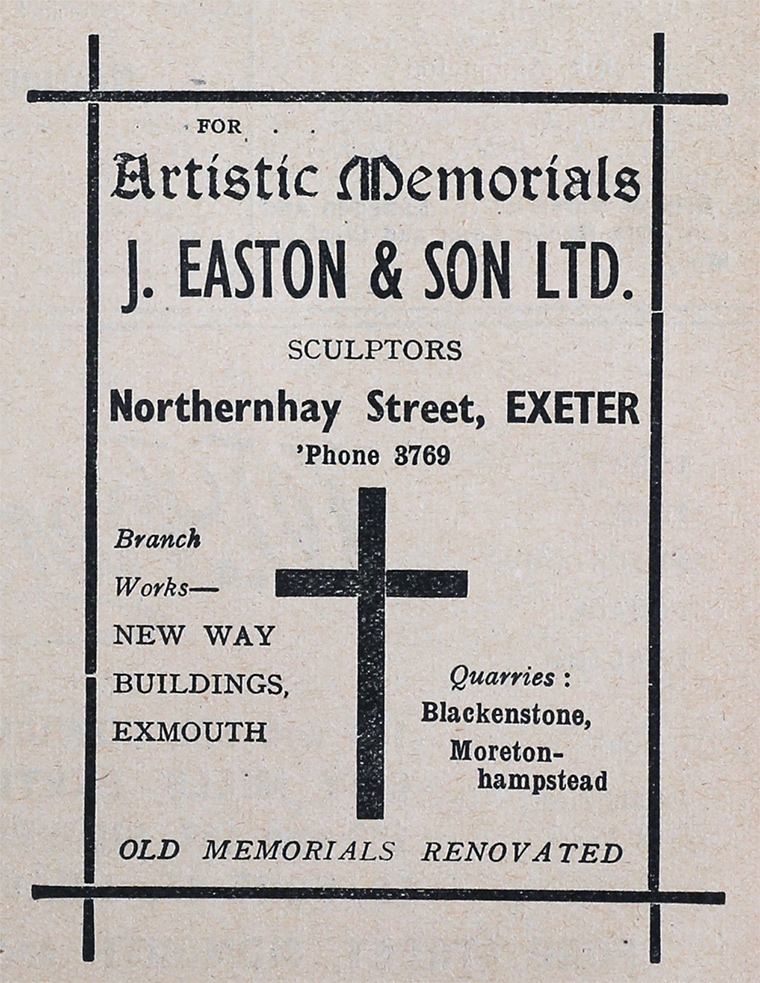 FOR

Artistic Memorials

J. EASTON & SON LTD.

SCULPTORS

Northernhay Street, EXETER

'Phone 3769

Branch Works—
NEW WAY BUILDINGS, EXMOUTH

Quarries :
Blackenstone, Moretonhampstead

OLD MEMORIALS RENOVATED